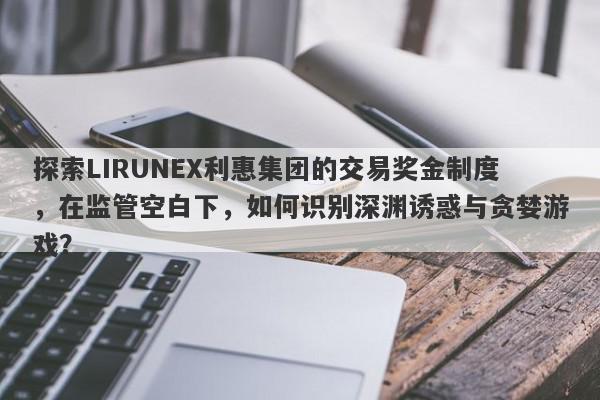 探索LIRUNEX利惠集团的交易奖金制度，在监管空白下，如何识别深渊诱惑与贪婪游戏？